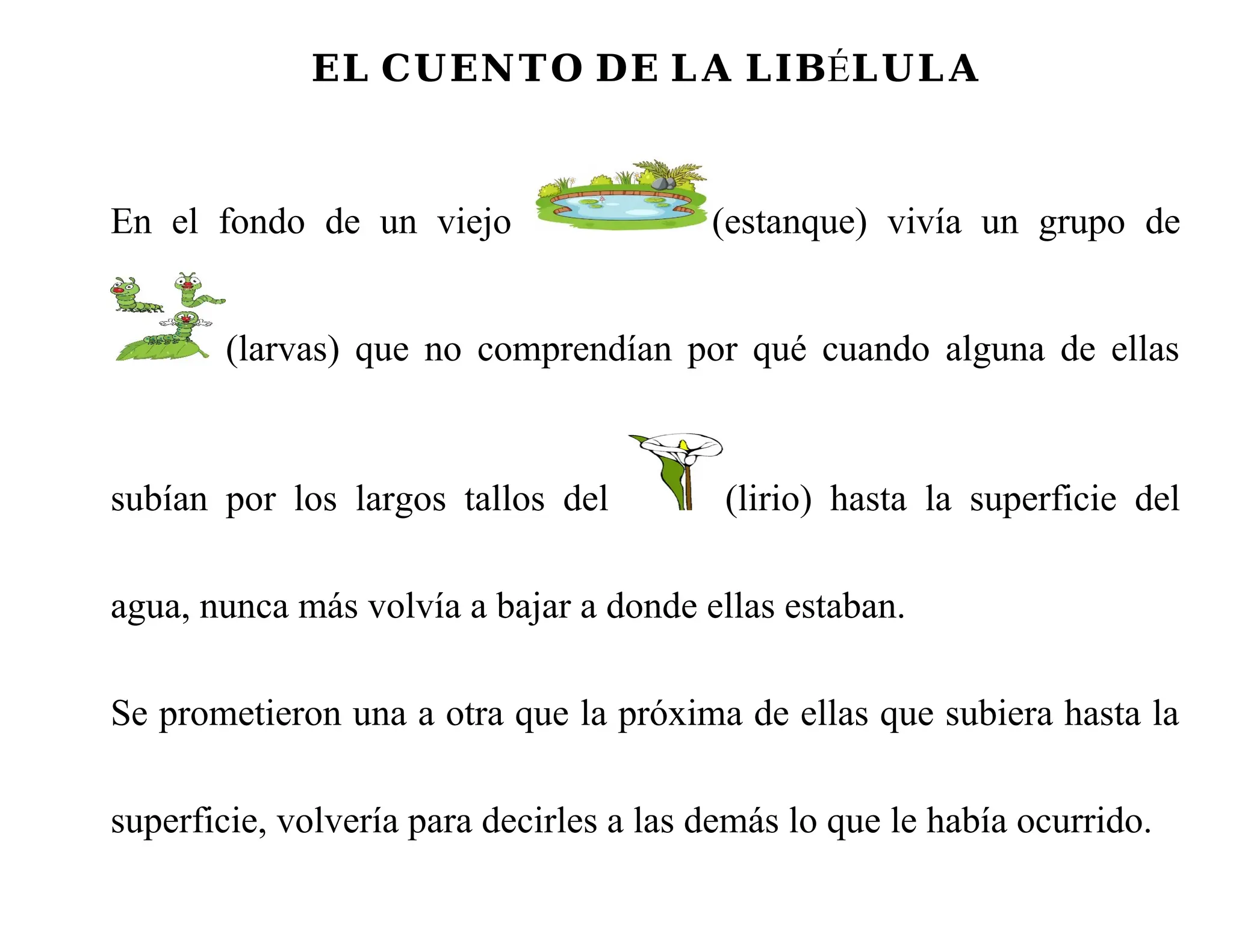 EL CUENTO DE LA LIBÉLULA

En el fondo de un viejo (estanque) vivía un grupo de (larvas) que no comprendían por qué cuando alguna de ellas subían por los largos tallos del (lirio) hasta la superficie del agua, nunca más volvía a bajar a donde ellas estaban.

Se prometieron una a otra que la próxima de ellas que subiera hasta la superficie, volvería para decirles a las demás lo que le había ocurrido.